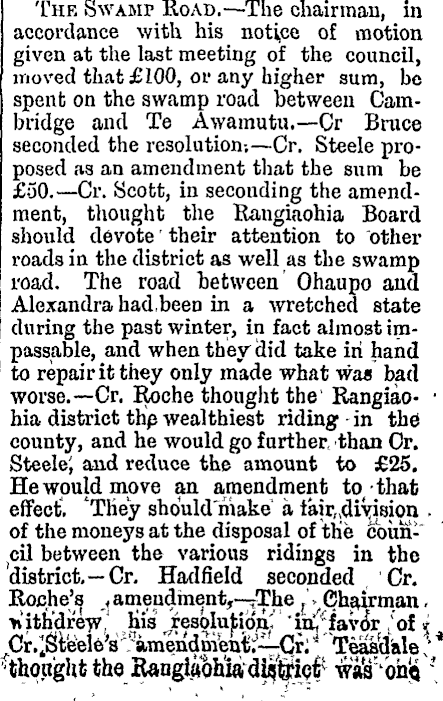 THE SWAMP ROAD.—The chairman, in accordance with his notice of motion given at the last meeting of the council, moved that £100, or any higher sum, be spent on the swamp road between Cambridge and Te Awamutu.—Cr Bruce seconded the resolution.—Cr. Steele proposed as an amendment that the sum be £50.—Cr. Scott, in seconding the amendment, thought the Rangiaohia Board should devote their attention to other roads in the district as well as the swamp road. The road between Ohaupo and Alexandra had been in a wretched state during the past winter, in fact almost impassable, and when they did take in hand to repair it they only made what was bad worse.—Cr. Roche thought the Rangiaohia district the wealthiest riding in the county, and he would go further than Cr. Steele, and reduce the amount to £25. He would move an amendment to that effect. They should make a fair division of the moneys at the disposal of the council between the various ridings in the district.—Cr. Hadfield seconded Cr. Roche's amendment.—The Chairman withdrew his resolution in favor of Cr. Steele's amendment.—Cr. Teasdale thought the Rangiaohia district was one